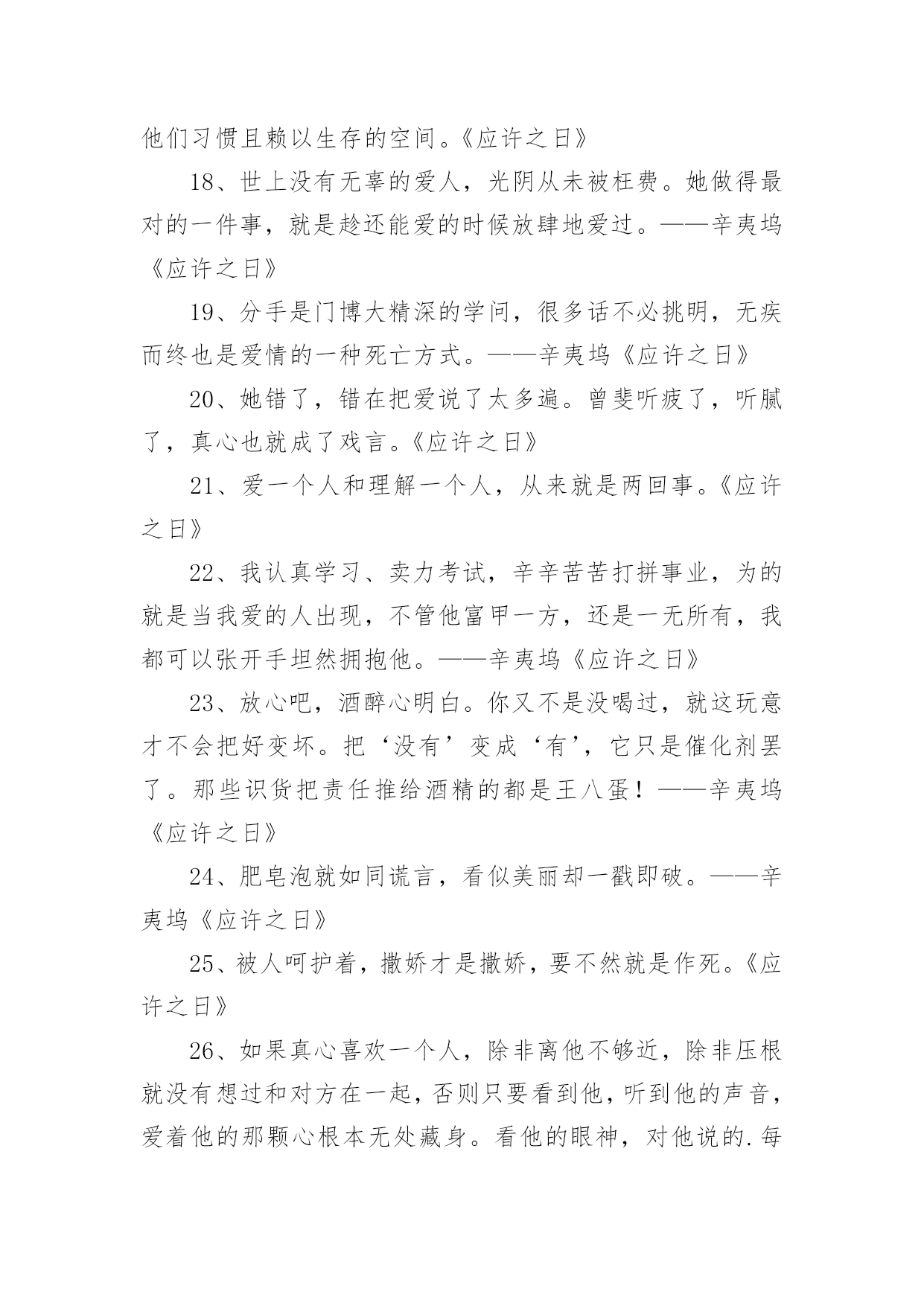 他们习惯且赖以生存的空间。《应许之日》

18、世上没有无辜的爱人，光阴从未被枉费。她做得最对的一件事，就是趁还能爱的时候放肆地爱过。——辛夷坞《应许之日》

19、分手是门博大精深的学问，很多话不必挑明，无疾而终也是爱情的一种死亡方式。——辛夷坞《应许之日》

20、她错了，错在把爱说了太多遍。曾斐听疲了，听腻了，真心也就成了戏言。《应许之日》

21、爱一个人和理解一个人，从来就是两回事。《应许之日》

22、我认真学习、卖力考试，辛辛苦苦打拼事业，为的就是当我爱的人出现，不管他富甲一方，还是一无所有，我都可以张开手坦然拥抱他。——辛夷坞《应许之日》

23、放心吧，酒醉心明白。你又不是没喝过，就这玩意才不会把好变坏。把‘没有’变成‘有’，它只是催化剂罢了。那些识货把责任推给酒精的都是王八蛋！——辛夷坞《应许之日》

24、肥皂泡就如同谎言，看似美丽却一戳即破。——辛夷坞《应许之日》

25、被人呵护着，撒娇才是撒娇，要不然就是作死。《应许之日》

26、如果真心喜欢一个人，除非离他不够近，除非压根就没有想过和对方在一起，否则只要看到他，听到他的声音，爱着他的那颗心根本无处藏身。看他的眼神，对他说的.每